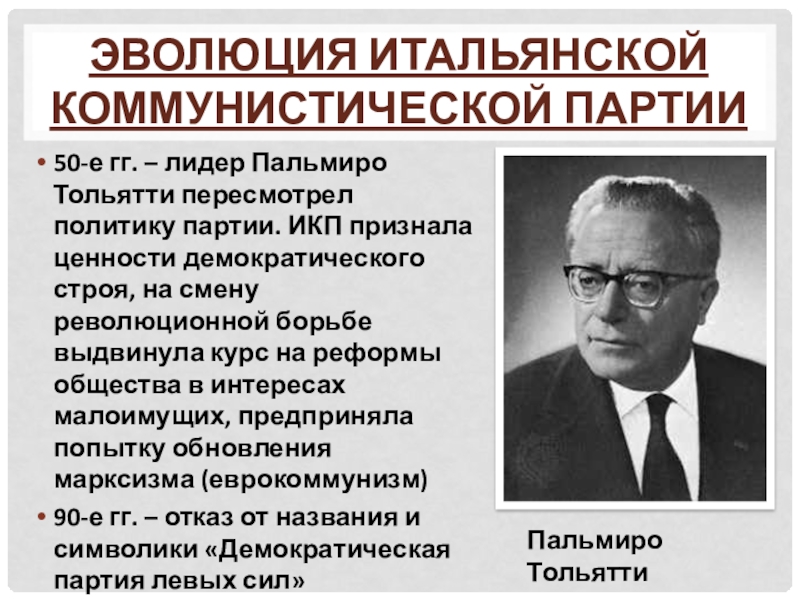 ЭВОЛЮЦИЯ ИТАЛЬЯНСКОЙ КОММУНИСТИЧЕСКОЙ ПАРТИИ

• 50-е гг. – лидер Пальмиро Тольятти пересмотрел политику партии. ИКП признала ценности демократического строя, на смену революционной борьбе выдвинула курс на реформы общества в интересах малоимущих, предприняла попытку обновления марксизма (еврокоммунизм)
• 90-е гг. – отказ от названия и символики «Демократическая партия левых сил»

Пальмиро
Тольятти